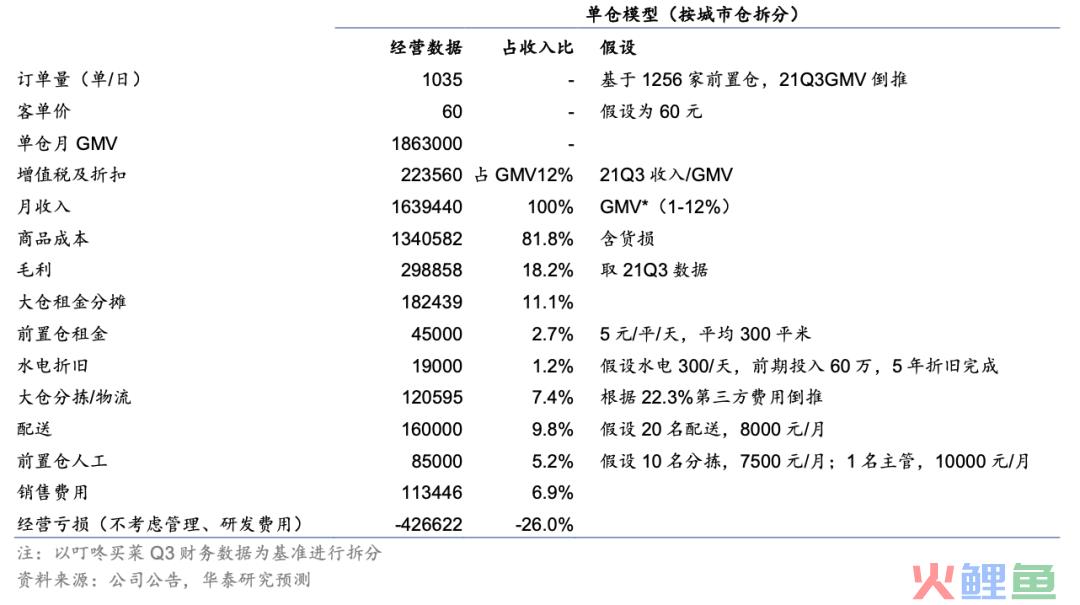 单仓模型（按城市仓拆分）

| | 经营数据 | 占收入比 | 假设 |
|---|---|---|---|
| 订单量（单/日） | 1035 | - | 基于 1256 家前置仓，21Q3GMV 倒推 |
| 客单价 | 60 | - | 假设为 60 元 |
| 单仓月 GMV | 1863000 | - | |
| 增值税及折扣 | 223560 | 占 GMV12% | 21Q3 收入/GMV |
| 月收入 | 1639440 | 100% | GMV*（1-12%） |
| 商品成本 | 1340582 | 81.8% | 含货损 |
| 毛利 | 298858 | 18.2% | 取 21Q3 数据 |
| 大仓租金分摊 | 182439 | 11.1% | |
| 前置仓租金 | 45000 | 2.7% | 5 元/平/天，平均 300 平米 |
| 水电折旧 | 19000 | 1.2% | 假设水电 300/天，前期投入 60 万，5 年折旧完成 |
| 大仓分拣/物流 | 120595 | 7.4% | 根据 22.3%第三方费用倒推 |
| 配送 | 160000 | 9.8% | 假设 20 名配送，8000 元/月 |
| 前置仓人工 | 85000 | 5.2% | 假设 10 名分拣，7500 元/月；1 名主管，10000 元/月 |
| 销售费用 | 113446 | 6.9% | |
| 经营亏损（不考虑管理、研发费用） | -426622 | -26.0% | |

注：以叮咚买菜 Q3 财务数据为基准进行拆分
资料来源：公司公告，华泰研究预测

火鲤鱼